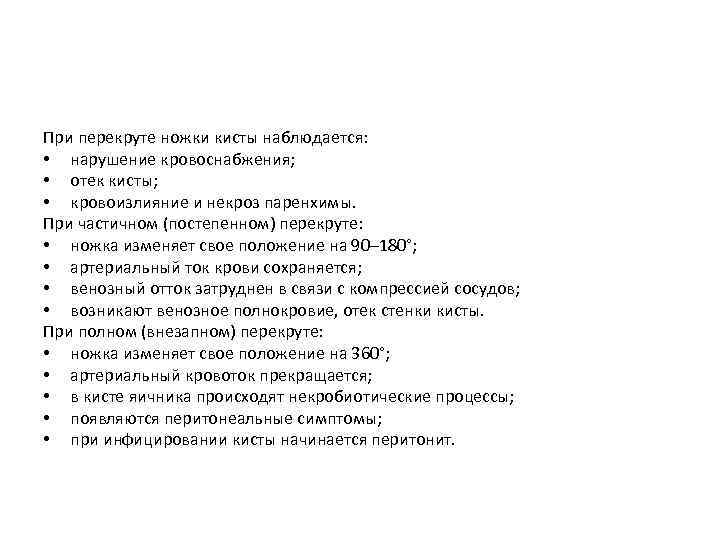 При перекруте ножки кисты наблюдается:
• нарушение кровоснабжения;
• отек кисты;
• кровоизлияние и некроз паренхимы.
При частичном (постепенном) перекруте:
• ножка изменяет свое положение на 90–180°;
• артериальный ток крови сохраняется;
• венозный отток затруднен в связи с компрессией сосудов;
• возникают венозное полнокровие, отек стенки кисты.
При полном (внезапном) перекруте:
• ножка изменяет свое положение на 360°;
• артериальный кровоток прекращается;
• в кисте яичника происходят некробиотические процессы;
• появляются перитонеальные симптомы;
• при инфицировании кисты начинается перитонит.